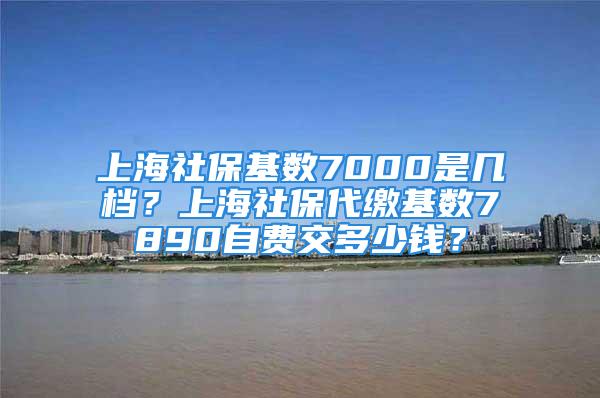 上海社保基数7000是几档？上海社保代缴基数7890自费交多少钱?